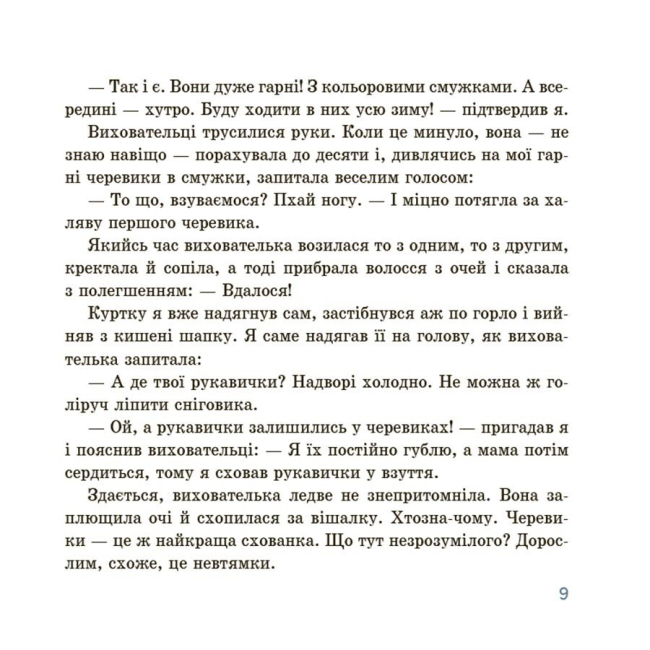 — Так і є. Вони дуже гарні! З кольоровими смужками. А всередині — хутро. Буду ходити в них усю зиму! — підтвердив я.

Виховательці трусилися руки. Коли це минуло, вона — не знаю навіщо — порахувала до десяти і, дивлячись на мої гарні черевики в смужки, запитала веселим голосом:

— То що, взуваємося? Пхай ногу. — І міцно потягла за халяву першого черевика.

Якийсь час вихователька возилася то з одним, то з другим, кректала й сопіла, а тоді прибрала волосся з очей і сказала з полегшенням: — Вдалося!

Куртку я вже надягнув сам, застібнувся аж по горло і вийняв з кишені шапку. Я саме надягав її на голову, як вихователька запитала:

— А де твої рукавички? Надворі холодно. Не можна ж голіруч ліпити сніговика.

— Ой, а рукавички залишились у черевиках! — пригадав я і пояснив виховательці: — Я їх постійно гублю, а мама потім сердиться, тому я сховав рукавички у взуття.

Здається, вихователька ледве не знепритомніла. Вона заплющила очі й схопилася за вішалку. Хтозна-чому. Черевики — це ж найкраща схованка. Що тут незрозумілого? Дорослим, схоже, це невтямки.

9